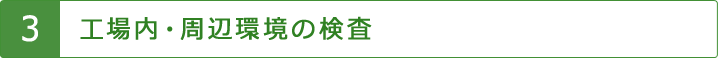 3 工場内・周辺環境の検査